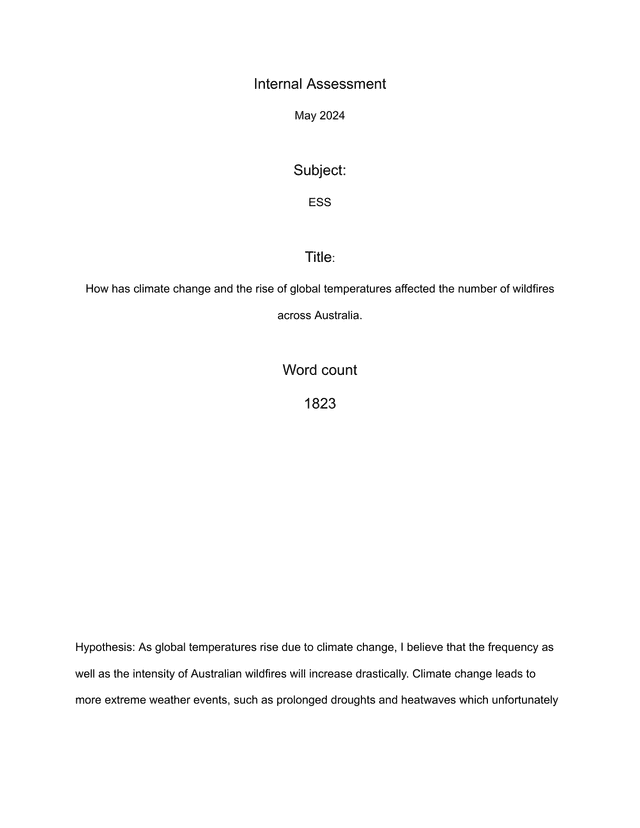 Internal Assessment

May 2024

Subject:

ESS

Title:

How has climate change and the rise of global temperatures affected the number of wildfires across Australia.

Word count

1823

Hypothesis: As global temperatures rise due to climate change, I believe that the frequency as well as the intensity of Australian wildfires will increase drastically. Climate change leads to more extreme weather events, such as prolonged droughts and heatwaves which unfortunately